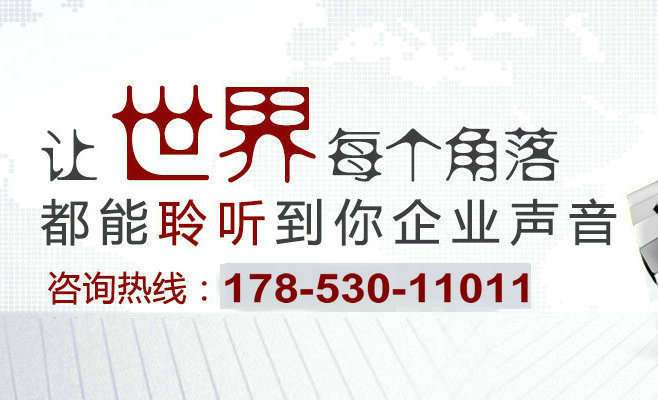 让世界每个角落
都能聆听到你企业声音
咨询热线：178-530-11011